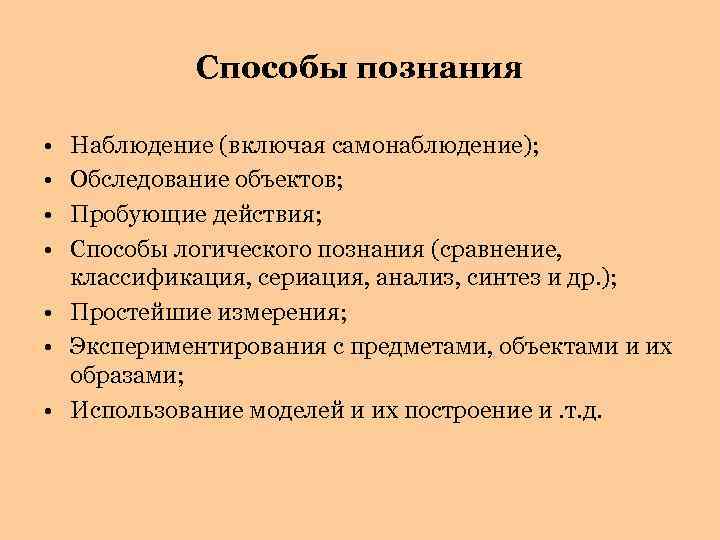 Способы познания

• Наблюдение (включая самонаблюдение);
• Обследование объектов;
• Пробующие действия;
• Способы логического познания (сравнение, классификация, сериация, анализ, синтез и др.);
• Простейшие измерения;
• Экспериментирования с предметами, объектами и их образами;
• Использование моделей и их построение и .т.д.